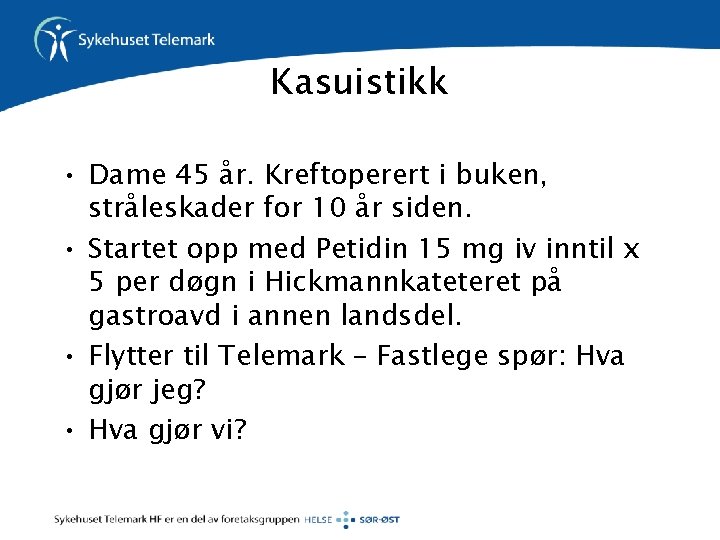 Sykehuset Telemark

Kasuistikk

• Dame 45 år. Kreftoperert i buken, stråleskader for 10 år siden.

• Startet opp med Petidin 15 mg iv inntil x 5 per døgn i Hickmannkateteret på gastroavd i annen landsdel.

• Flytter til Telemark – Fastlege spør: Hva gjør jeg?

• Hva gjør vi?

Sykehuset Telemark HF er en del av foretaksgruppen HELSE SØR-ØST